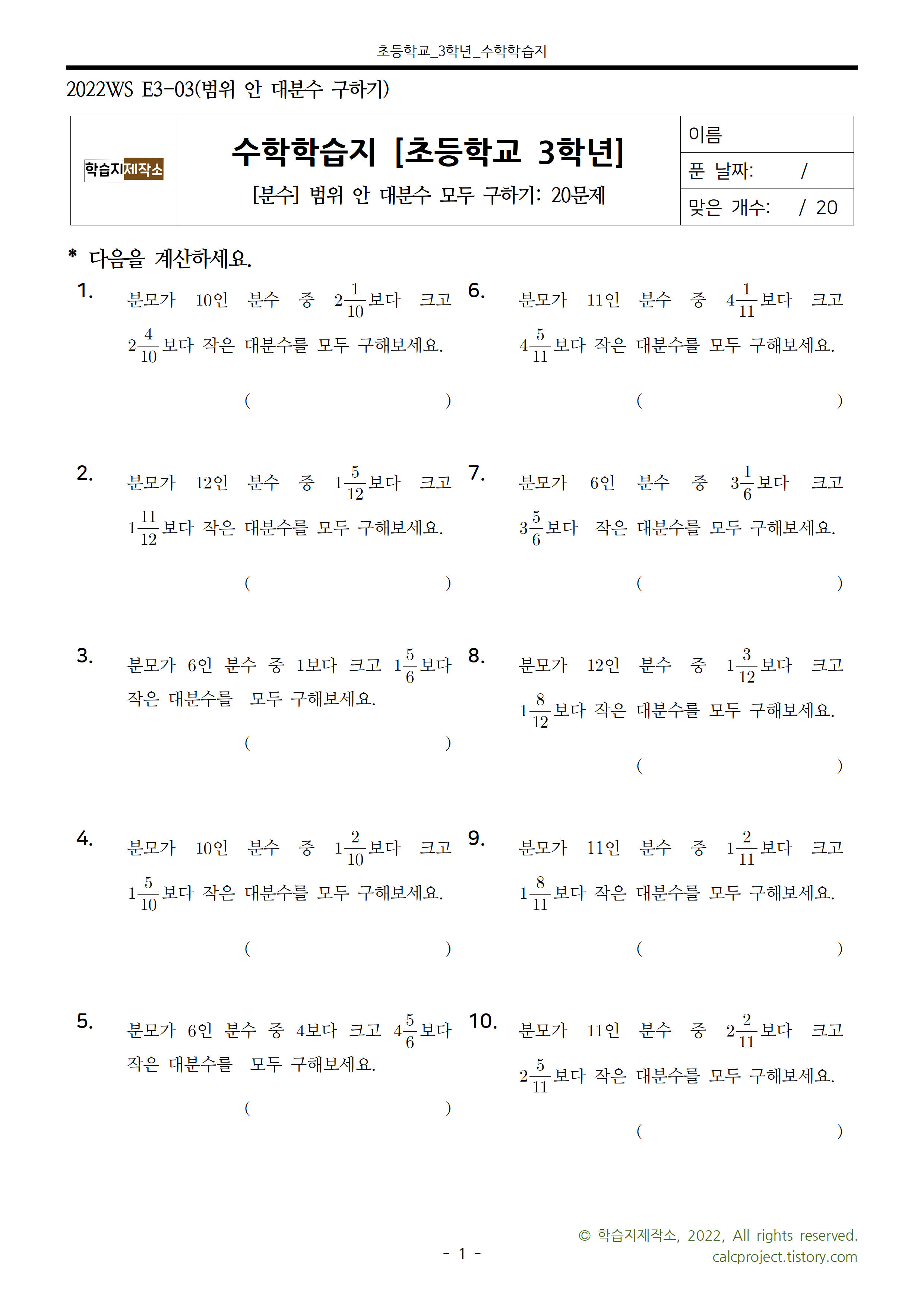 초등학교_3학년_수학학습지

2022WS E3-03(범위 안 대분수 구하기)

| 학습지제작소 | 수학학습지 [초등학교 3학년] [분수] 범위 안 대분수 모두 구하기: 20문제 | 이름 |
|---|---|---|
| | | 푼 날짜: / |
| | | 맞은 개수: / 20 |

* 다음을 계산하세요.

1. 분모가 10인 분수 중 $2\frac{1}{10}$보다 크고 $2\frac{4}{10}$보다 작은 대분수를 모두 구해보세요.

( )

2. 분모가 12인 분수 중 $1\frac{5}{12}$보다 크고 $1\frac{11}{12}$보다 작은 대분수를 모두 구해보세요.

( )

3. 분모가 6인 분수 중 1보다 크고 $1\frac{5}{6}$보다 작은 대분수를 모두 구해보세요.

( )

4. 분모가 10인 분수 중 $1\frac{2}{10}$보다 크고 $1\frac{5}{10}$보다 작은 대분수를 모두 구해보세요.

( )

5. 분모가 6인 분수 중 4보다 크고 $4\frac{5}{6}$보다 작은 대분수를 모두 구해보세요.

( )

6. 분모가 11인 분수 중 $4\frac{1}{11}$보다 크고 $4\frac{5}{11}$보다 작은 대분수를 모두 구해보세요.

( )

7. 분모가 6인 분수 중 $3\frac{1}{6}$보다 크고 $3\frac{5}{6}$보다 작은 대분수를 모두 구해보세요.

( )

8. 분모가 12인 분수 중 $1\frac{3}{12}$보다 크고 $1\frac{8}{12}$보다 작은 대분수를 모두 구해보세요.

( )

9. 분모가 11인 분수 중 $1\frac{2}{11}$보다 크고 $1\frac{8}{11}$보다 작은 대분수를 모두 구해보세요.

( )

10. 분모가 11인 분수 중 $2\frac{2}{11}$보다 크고 $2\frac{5}{11}$보다 작은 대분수를 모두 구해보세요.

( )

- 1 -

© 학습지제작소, 2022, All rights reserved.
calcproject.tistory.com